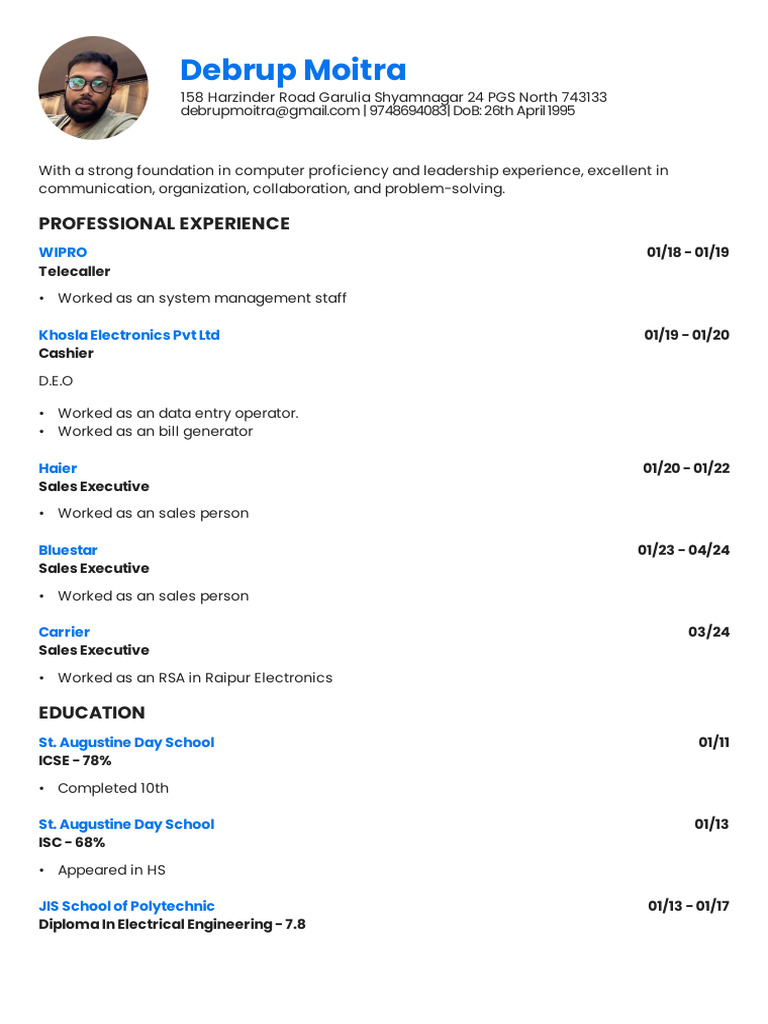 Debrup Moitra
158 Harzinder Road Garulia Shyamnagar 24 PGS North 743133
debrupmoitra@gmail.com | 9748694083| DoB: 26th April 1995

With a strong foundation in computer proficiency and leadership experience, excellent in communication, organization, collaboration, and problem-solving.

PROFESSIONAL EXPERIENCE

WIPRO
01/18 - 01/19
Telecaller

• Worked as an system management staff

Khosla Electronics Pvt Ltd
01/19 - 01/20
Cashier

D.E.O

• Worked as an data entry operator.
• Worked as an bill generator

Haier
01/20 - 01/22
Sales Executive

• Worked as an sales person

Bluestar
01/23 - 04/24
Sales Executive

• Worked as an sales person

Carrier
03/24
Sales Executive

• Worked as an RSA in Raipur Electronics

EDUCATION

St. Augustine Day School
01/11
ICSE - 78%

• Completed 10th

St. Augustine Day School
01/13
ISC - 68%

• Appeared in HS

JIS School of Polytechnic
01/13 - 01/17
Diploma In Electrical Engineering - 7.8